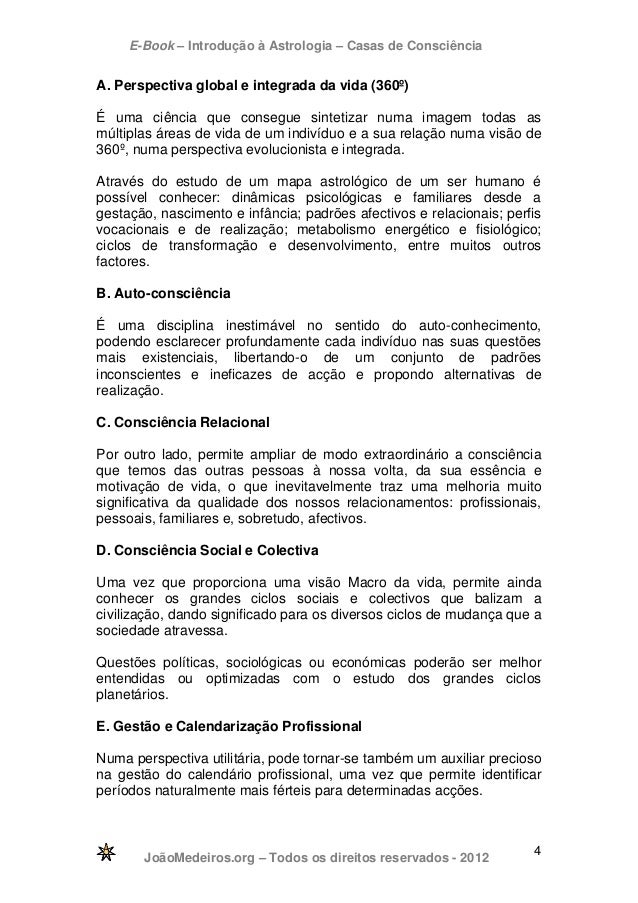 E-Book – Introdução à Astrologia – Casas de Consciência

A. Perspectiva global e integrada da vida (360º)

É uma ciência que consegue sintetizar numa imagem todas as múltiplas áreas de vida de um indivíduo e a sua relação numa visão de 360º, numa perspectiva evolucionista e integrada.

Através do estudo de um mapa astrológico de um ser humano é possível conhecer: dinâmicas psicológicas e familiares desde a gestação, nascimento e infância; padrões afectivos e relacionais; perfis vocacionais e de realização; metabolismo energético e fisiológico; ciclos de transformação e desenvolvimento, entre muitos outros factores.

B. Auto-consciência

É uma disciplina inestimável no sentido do auto-conhecimento, podendo esclarecer profundamente cada indivíduo nas suas questões mais existenciais, libertando-o de um conjunto de padrões inconscientes e ineficazes de acção e propondo alternativas de realização.

C. Consciência Relacional

Por outro lado, permite ampliar de modo extraordinário a consciência que temos das outras pessoas à nossa volta, da sua essência e motivação de vida, o que inevitavelmente traz uma melhoria muito significativa da qualidade dos nossos relacionamentos: profissionais, pessoais, familiares e, sobretudo, afectivos.

D. Consciência Social e Colectiva

Uma vez que proporciona uma visão Macro da vida, permite ainda conhecer os grandes ciclos sociais e colectivos que balizam a civilização, dando significado para os diversos ciclos de mudança que a sociedade atravessa.

Questões políticas, sociológicas ou económicas poderão ser melhor entendidas ou optimizadas com o estudo dos grandes ciclos planetários.

E. Gestão e Calendarização Profissional

Numa perspectiva utilitária, pode tornar-se também um auxiliar precioso na gestão do calendário profissional, uma vez que permite identificar períodos naturalmente mais férteis para determinadas acções.

JoãoMedeiros.org – Todos os direitos reservados - 2012

4